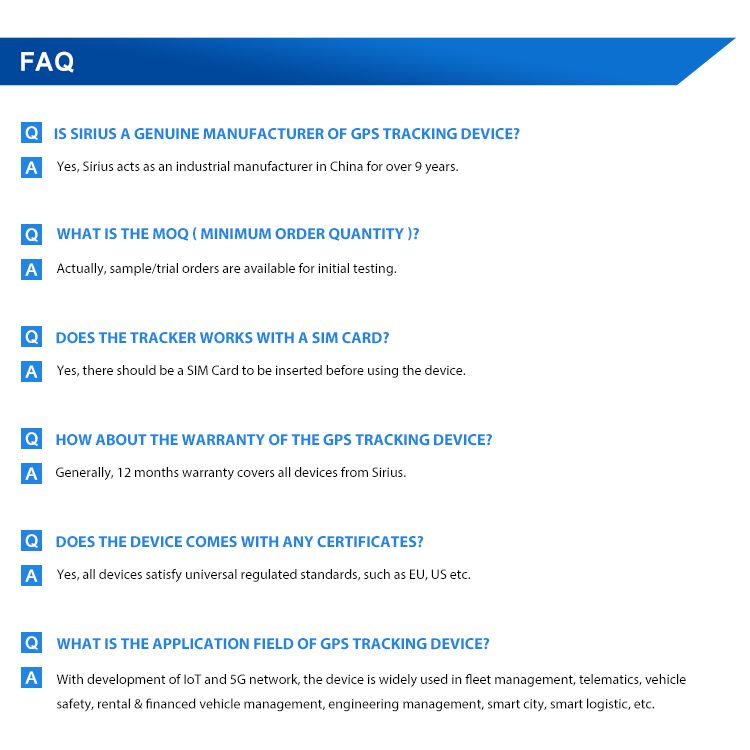 FAQ

Q IS SIRIUS A GENUINE MANUFACTURER OF GPS TRACKING DEVICE?

A Yes, Sirius acts as an industrial manufacturer in China for over 9 years.

Q WHAT IS THE MOQ ( MINIMUM ORDER QUANTITY )?

A Actually, sample/trial orders are available for initial testing.

Q DOES THE TRACKER WORKS WITH A SIM CARD?

A Yes, there should be a SIM Card to be inserted before using the device.

Q HOW ABOUT THE WARRANTY OF THE GPS TRACKING DEVICE?

A Generally, 12 months warranty covers all devices from Sirius.

Q DOES THE DEVICE COMES WITH ANY CERTIFICATES?

A Yes, all devices satisfy universal regulated standards, such as EU, US etc.

Q WHAT IS THE APPLICATION FIELD OF GPS TRACKING DEVICE?

A With development of IoT and 5G network, the device is widely used in fleet management, telematics, vehicle safety, rental & financed vehicle management, engineering management, smart city, smart logistic, etc.